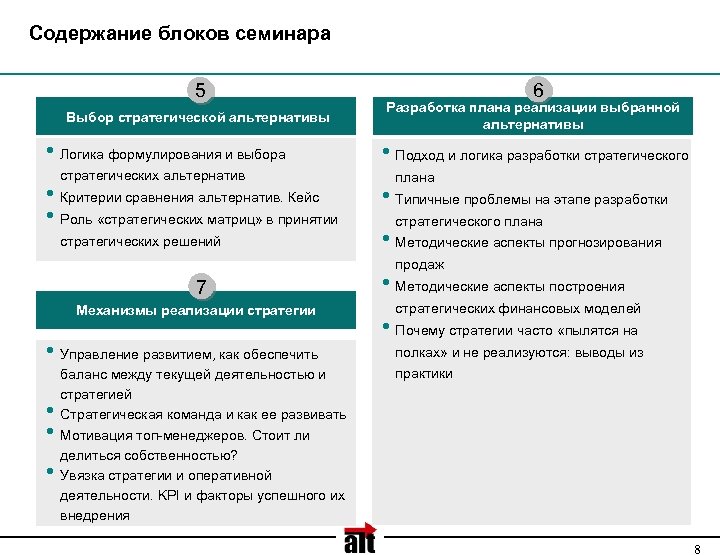 Содержание блоков семинара

5

Выбор стратегической альтернативы

• Логика формулирования и выбора стратегических альтернатив
• Критерии сравнения альтернатив. Кейс
• Роль «стратегических матриц» в принятии стратегических решений

7

Механизмы реализации стратегии

• Управление развитием, как обеспечить баланс между текущей деятельностью и стратегией
• Стратегическая команда и как ее развивать
• Мотивация топ-менеджеров. Стоит ли делиться собственностью?
• Увязка стратегии и оперативной деятельности. KPI и факторы успешного их внедрения

6

Разработка плана реализации выбранной альтернативы

• Подход и логика разработки стратегического плана
• Типичные проблемы на этапе разработки стратегического плана
• Методические аспекты прогнозирования продаж
• Методические аспекты построения стратегических финансовых моделей
• Почему стратегии часто «пылятся на полках» и не реализуются: выводы из практики

alt

8